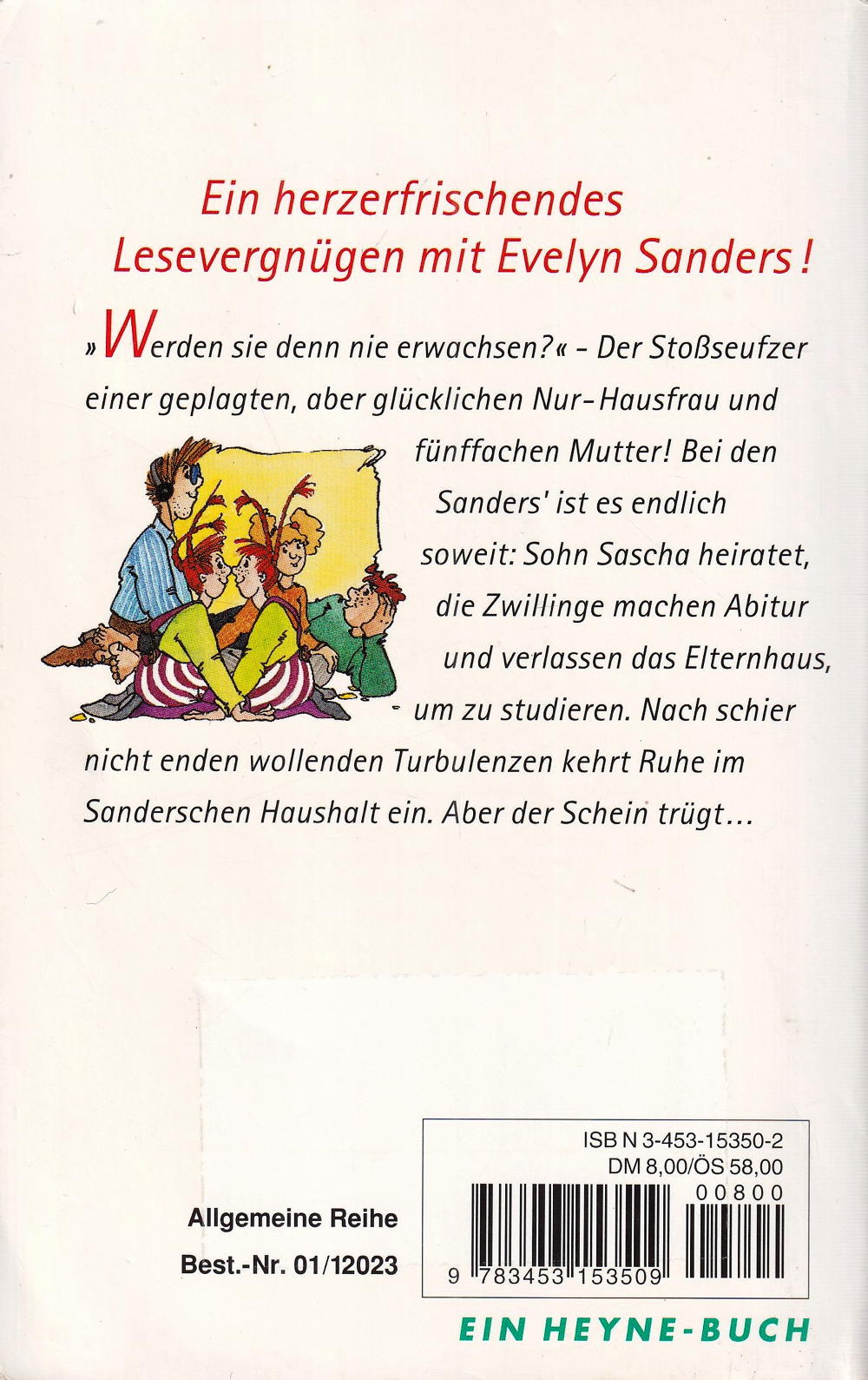 Ein herzerfrischendes Lesevergnügen mit Evelyn Sanders!

»Werden sie denn nie erwachsen?« - Der Stoßseufzer einer geplagten, aber glücklichen Nur-Hausfrau und fünffachen Mutter! Bei den Sanders' ist es endlich soweit: Sohn Sascha heiratet, die Zwillinge machen Abitur und verlassen das Elternhaus, um zu studieren. Nach schier nicht enden wollenden Turbulenzen kehrt Ruhe im Sanderschen Haushalt ein. Aber der Schein trügt...

Allgemeine Reihe
Best.-Nr. 01/12023

ISB N 3-453-15350-2
DM 8,00/ÖS 58,00
00800
9 783453 153509

EIN HEYNE-BUCH